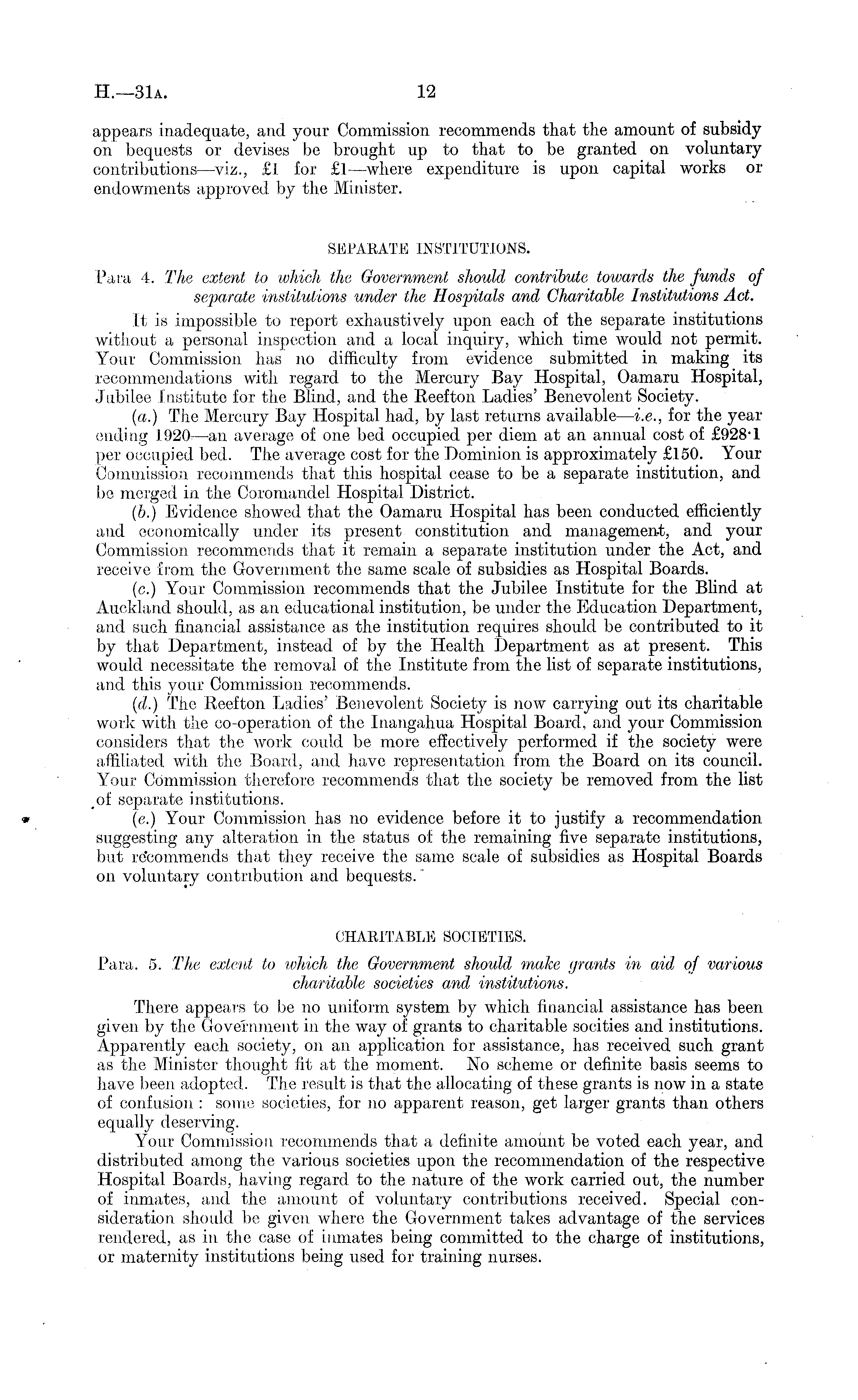 H.—31A. 12

appears inadequate, and your Commission recommends that the amount of subsidy on bequests or devises be brought up to that to be granted on voluntary contributions—viz., £1 for £1—where expenditure is upon capital works or endowments approved by the Minister.

SEPARATE INSTITUTIONS.

Para 4. The extent to which the Government should contribute towards the funds of separate institutions under the Hospitals and Charitable Institutions Act.

It is impossible to report exhaustively upon each of the separate institutions without a personal inspection and a local inquiry, which time would not permit. Your Commission has no difficulty from evidence submitted in making its recommendations with regard to the Mercury Bay Hospital, Oamaru Hospital, Jubilee Institute for the Blind, and the Reefton Ladies' Benevolent Society.

(a.) The Mercury Bay Hospital had, by last returns available—i.e., for the year ending 1920—an average of one bed occupied per diem at an annual cost of £928·1 per occupied bed. The average cost for the Dominion is approximately £150. Your Commission recommends that this hospital cease to be a separate institution, and be merged in the Coromandel Hospital District.

(b.) Evidence showed that the Oamaru Hospital has been conducted efficiently and economically under its present constitution and management, and your Commission recommends that it remain a separate institution under the Act, and receive from the Government the same scale of subsidies as Hospital Boards.

(c.) Your Commission recommends that the Jubilee Institute for the Blind at Auckland should, as an educational institution, be under the Education Department, and such financial assistance as the institution requires should be contributed to it by that Department, instead of by the Health Department as at present. This would necessitate the removal of the Institute from the list of separate institutions, and this your Commission recommends.

(d.) The Reefton Ladies' Benevolent Society is now carrying out its charitable work with the co-operation of the Inangahua Hospital Board, and your Commission considers that the work could be more effectively performed if the society were affiliated with the Board, and have representation from the Board on its council. Your Commission therefore recommends that the society be removed from the list of separate institutions.

(e.) Your Commission has no evidence before it to justify a recommendation suggesting any alteration in the status of the remaining five separate institutions, but recommends that they receive the same scale of subsidies as Hospital Boards on voluntary contribution and bequests.

CHARITABLE SOCIETIES.

Para. 5. The extent to which the Government should make grants in aid of various charitable societies and institutions.

There appears to be no uniform system by which financial assistance has been given by the Government in the way of grants to charitable socities and institutions. Apparently each society, on an application for assistance, has received such grant as the Minister thought fit at the moment. No scheme or definite basis seems to have been adopted. The result is that the allocating of these grants is now in a state of confusion: some societies, for no apparent reason, get larger grants than others equally deserving.

Your Commission recommends that a definite amount be voted each year, and distributed among the various societies upon the recommendation of the respective Hospital Boards, having regard to the nature of the work carried out, the number of inmates, and the amount of voluntary contributions received. Special consideration should be given where the Government takes advantage of the services rendered, as in the case of inmates being committed to the charge of institutions, or maternity institutions being used for training nurses.